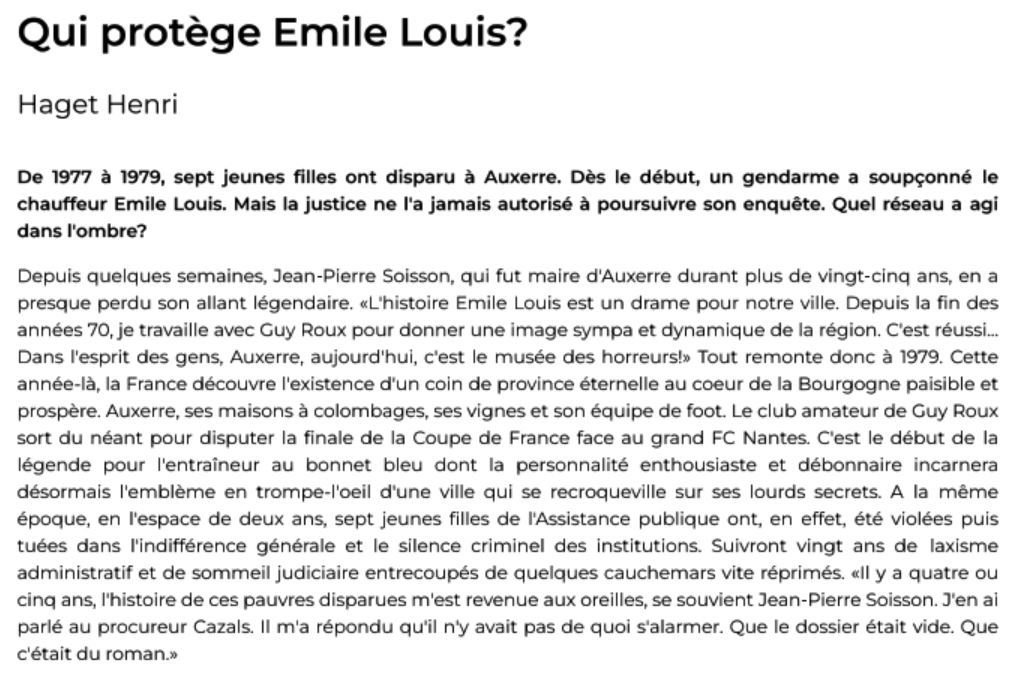 Qui protège Emile Louis?

Haget Henri

De 1977 à 1979, sept jeunes filles ont disparu à Auxerre. Dès le début, un gendarme a soupçonné le chauffeur Emile Louis. Mais la justice ne l'a jamais autorisé à poursuivre son enquête. Quel réseau a agi dans l'ombre?

Depuis quelques semaines, Jean-Pierre Soisson, qui fut maire d'Auxerre durant plus de vingt-cinq ans, en a presque perdu son allant légendaire. «L'histoire Emile Louis est un drame pour notre ville. Depuis la fin des années 70, je travaille avec Guy Roux pour donner une image sympa et dynamique de la région. C'est réussi... Dans l'esprit des gens, Auxerre, aujourd'hui, c'est le musée des horreurs!» Tout remonte donc à 1979. Cette année-là, la France découvre l'existence d'un coin de province éternelle au coeur de la Bourgogne paisible et prospère. Auxerre, ses maisons à colombages, ses vignes et son équipe de foot. Le club amateur de Guy Roux sort du néant pour disputer la finale de la Coupe de France face au grand FC Nantes. C'est le début de la légende pour l'entraîneur au bonnet bleu dont la personnalité enthousiaste et débonnaire incarnera désormais l'emblème en trompe-l'oeil d'une ville qui se recroqueville sur ses lourds secrets. A la même époque, en l'espace de deux ans, sept jeunes filles de l'Assistance publique ont, en effet, été violées puis tuées dans l'indifférence générale et le silence criminel des institutions. Suivront vingt ans de laxisme administratif et de sommeil judiciaire entrecoupés de quelques cauchemars vite réprimés. «Il y a quatre ou cinq ans, l'histoire de ces pauvres disparues m'est revenue aux oreilles, se souvient Jean-Pierre Soisson. J'en ai parlé au procureur Cazals. Il m'a répondu qu'il n'y avait pas de quoi s'alarmer. Que le dossier était vide. Que c'était du roman.»